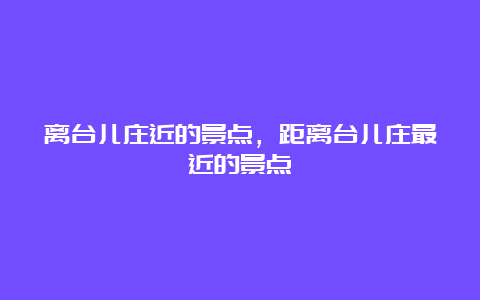 离台儿庄近的景点，距离台儿庄最近的景点